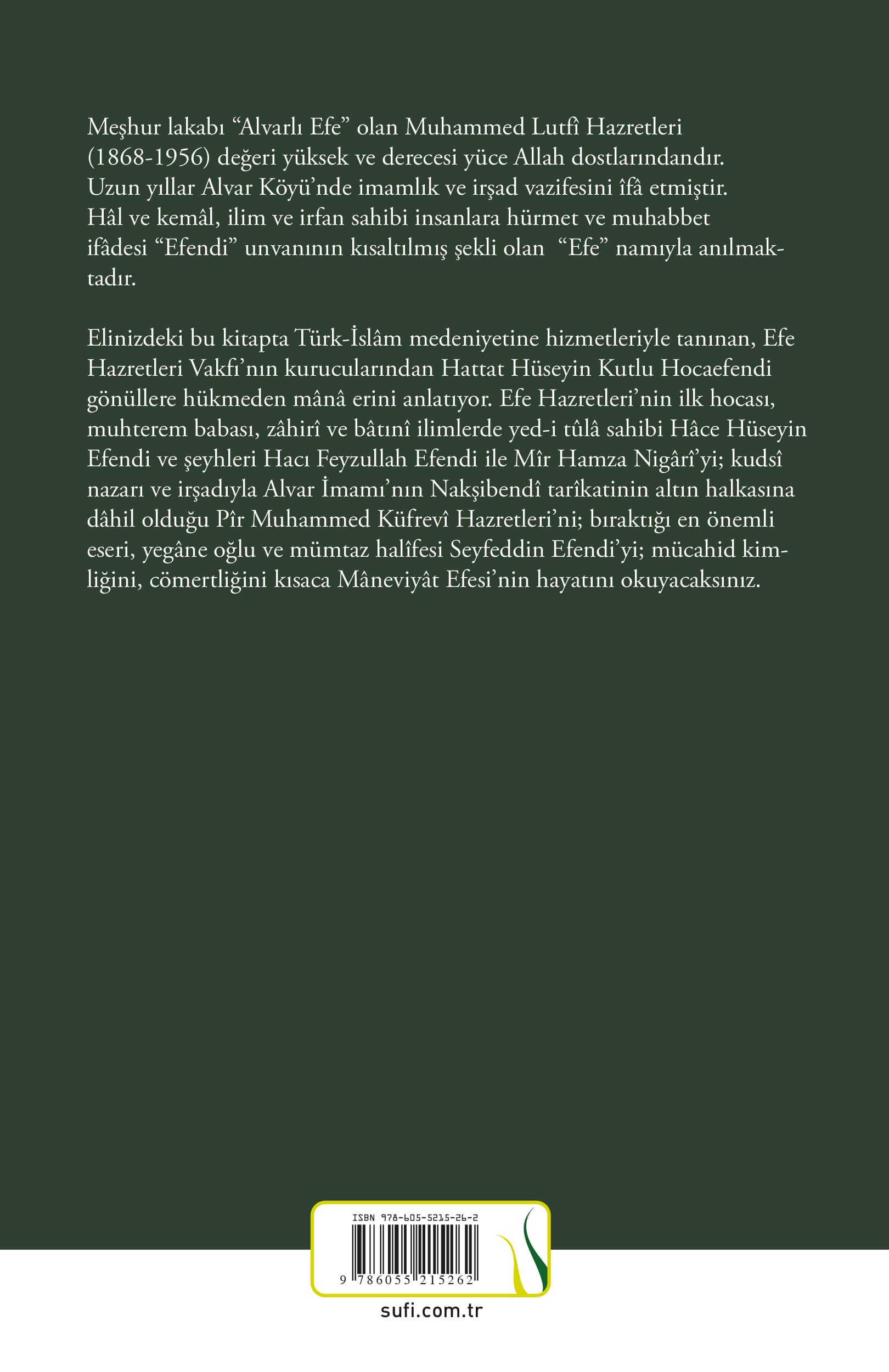 Meşhur lakabı “Alvarlı Efe” olan Muhammed Lutfî Hazretleri (1868-1956) değeri yüksek ve derecesi yüce Allah dostlarındandır. Uzun yıllar Alvar Köyü’nde imamlık ve irşad vazifesini îfâ etmiştir. Hâl ve kemâl, ilim ve irfan sahibi insanlara hürmet ve muhabbet ifâdesi “Efendi” unvanının kısaltılmış şekli olan “Efe” namıyla anılmaktadır.

Elinizdeki bu kitapta Türk-İslâm medeniyetine hizmetleriyle tanınan, Efe Hazretleri Vakfı’nın kurucularından Hattat Hüseyin Kutlu Hocaefendi gönüllere hükmeden mânâ erini anlatıyor. Efe Hazretleri’nin ilk hocası, muhterem babası, zâhirî ve bâtınî ilimlerde yed-i tûlâ sahibi Hâce Hüseyin Efendi ve şeyhleri Hacı Feyzullah Efendi ile Mîr Hamza Nigârî’yi; kudsî nazarı ve irşadıyla Alvar İmamı’nın Nakşibendî tarîkatinin altın halkasına dâhil olduğu Pîr Muhammed Küfrevî Hazretleri’ni; bıraktığı en önemli eseri, yegâne oğlu ve mümtaz halîfesi Seyfeddin Efendi’yi; mücahid kimliğini, cömertliğini kısaca Mâneviyât Efesi’nin hayatını okuyacaksınız.

ISBN 978-605-5215-26-2
9 786055 215262
sufi.com.tr